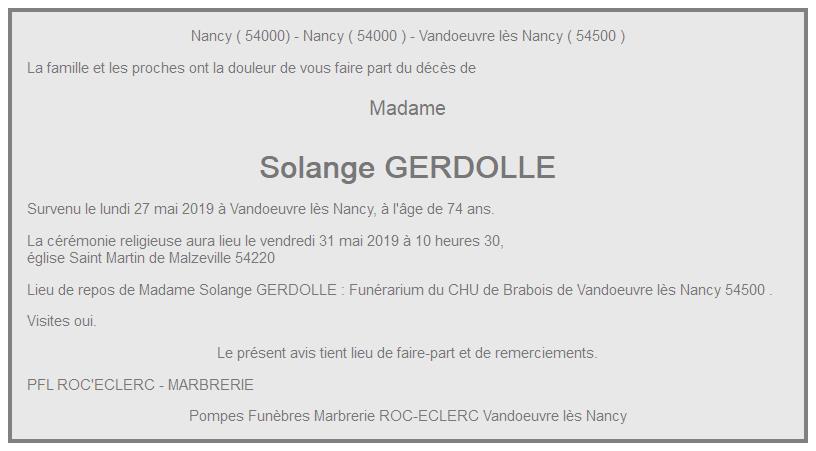 Nancy ( 54000) - Nancy ( 54000 ) - Vandoeuvre lès Nancy ( 54500 )

La famille et les proches ont la douleur de vous faire part du décès de

Madame

Solange GERDOLLE

Survenu le lundi 27 mai 2019 à Vandoeuvre lès Nancy, à l'âge de 74 ans.

La cérémonie religieuse aura lieu le vendredi 31 mai 2019 à 10 heures 30,
église Saint Martin de Malzeville 54220

Lieu de repos de Madame Solange GERDOLLE : Funérarium du CHU de Brabois de Vandoeuvre lès Nancy 54500 .

Visites oui.

Le présent avis tient lieu de faire-part et de remerciements.

PFL ROC'ECLERC - MARBRERIE

Pompes Funèbres Marbrerie ROC-ECLERC Vandoeuvre lès Nancy